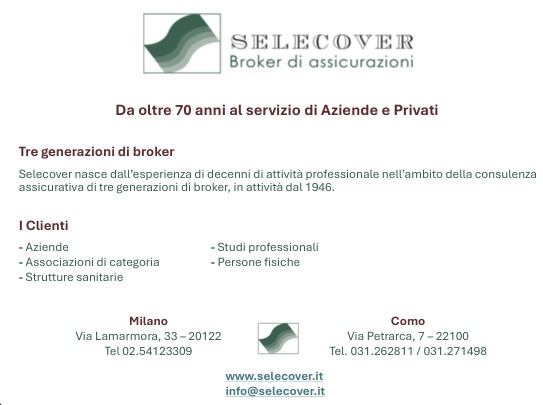 SELECOVER
Broker di assicurazioni

Da oltre 70 anni al servizio di Aziende e Privati

Tre generazioni di broker

Selecover nasce dall'esperienza di decenni di attività professionale nell'ambito della consulenza assicurativa di tre generazioni di broker, in attività dal 1946.

I Clienti

- Aziende
- Associazioni di categoria
- Strutture sanitarie

- Studi professionali
- Persone fisiche

Milano
Via Lamarmora, 33 – 20122
Tel 02.54123309

Como
Via Petrarca, 7 – 22100
Tel. 031.262811 / 031.271498

www.selecover.it
info@selecover.it